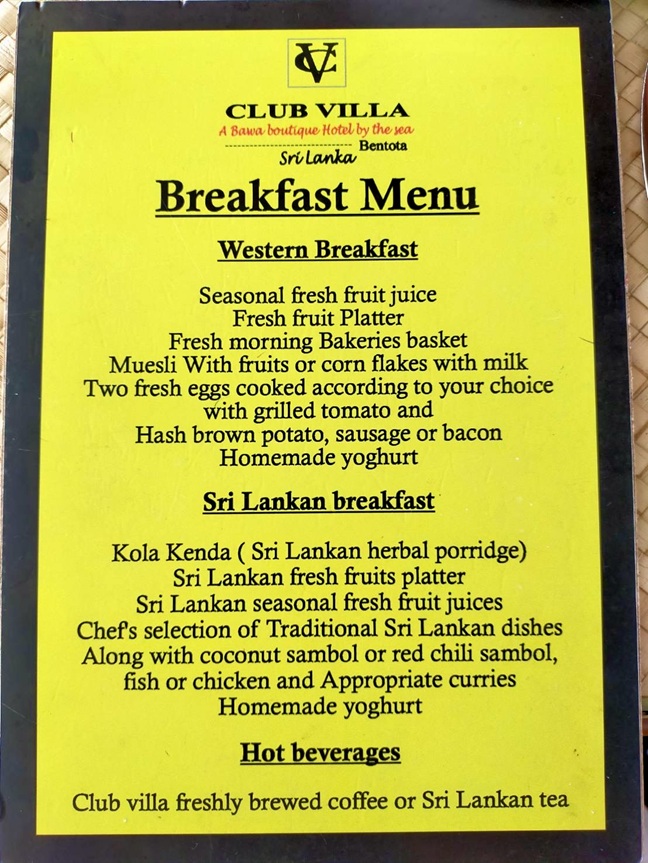 CV

CLUB VILLA
A Bawa boutique Hotel by the sea
Bentota
Sri Lanka

Breakfast Menu

Western Breakfast

Seasonal fresh fruit juice
Fresh fruit Platter
Fresh morning Bakeries basket
Muesli With fruits or corn flakes with milk
Two fresh eggs cooked according to your choice with grilled tomato and
Hash brown potato, sausage or bacon
Homemade yoghurt

Sri Lankan breakfast

Kola Kenda ( Sri Lankan herbal porridge)
Sri Lankan fresh fruits platter
Sri Lankan seasonal fresh fruit juices
Chef's selection of Traditional Sri Lankan dishes
Along with coconut sambol or red chili sambol, fish or chicken and Appropriate curries
Homemade yoghurt

Hot beverages

Club villa freshly brewed coffee or Sri Lankan tea